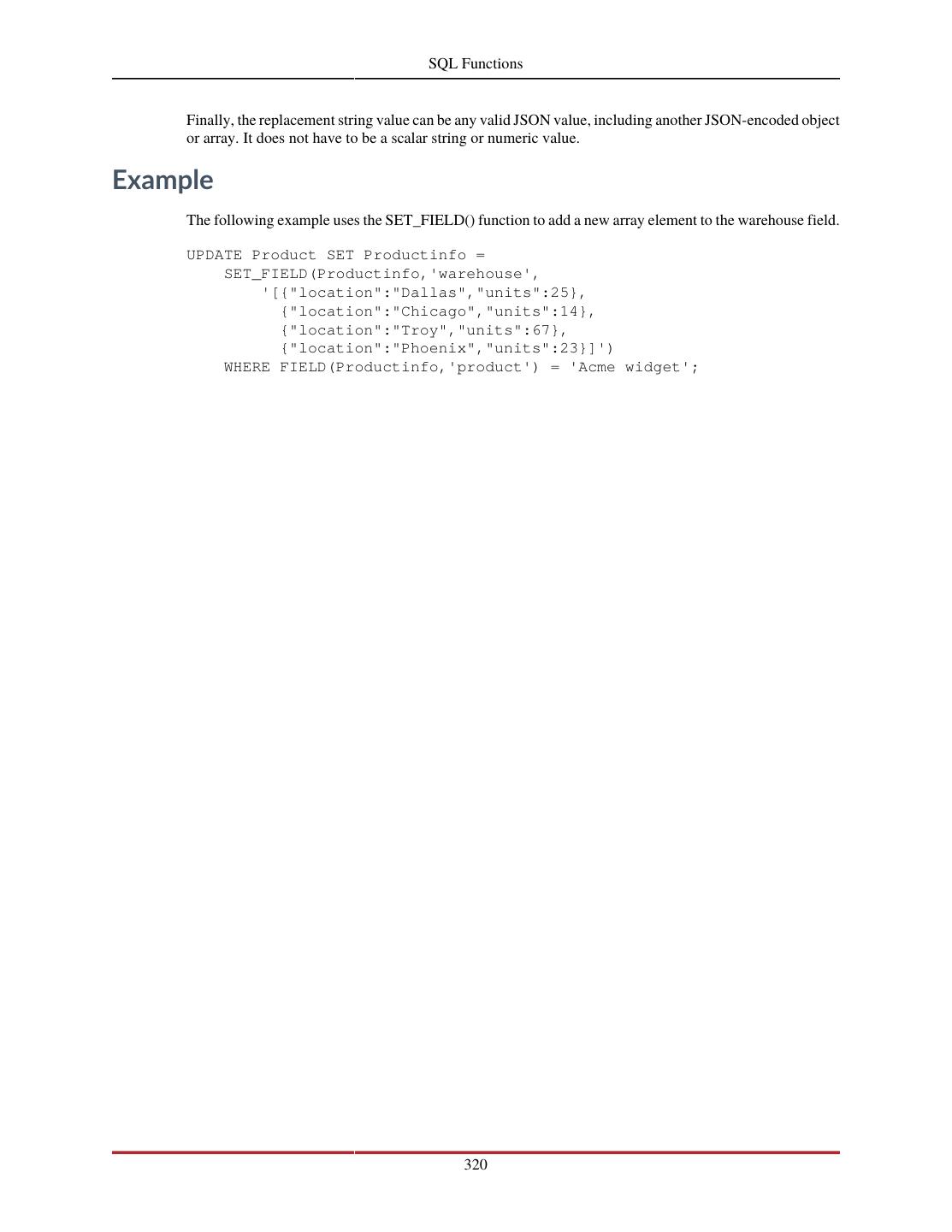 SQL Functions

Finally, the replacement string value can be any valid JSON value, including another JSON-encoded object or array. It does not have to be a scalar string or numeric value.

Example

The following example uses the SET_FIELD() function to add a new array element to the warehouse field.

UPDATE Product SET Productinfo =
    SET_FIELD(Productinfo,'warehouse',
        '[{"location":"Dallas","units":25},
          {"location":"Chicago","units":14},
          {"location":"Troy","units":67},
          {"location":"Phoenix","units":23}]')
    WHERE FIELD(Productinfo,'product') = 'Acme widget';

320